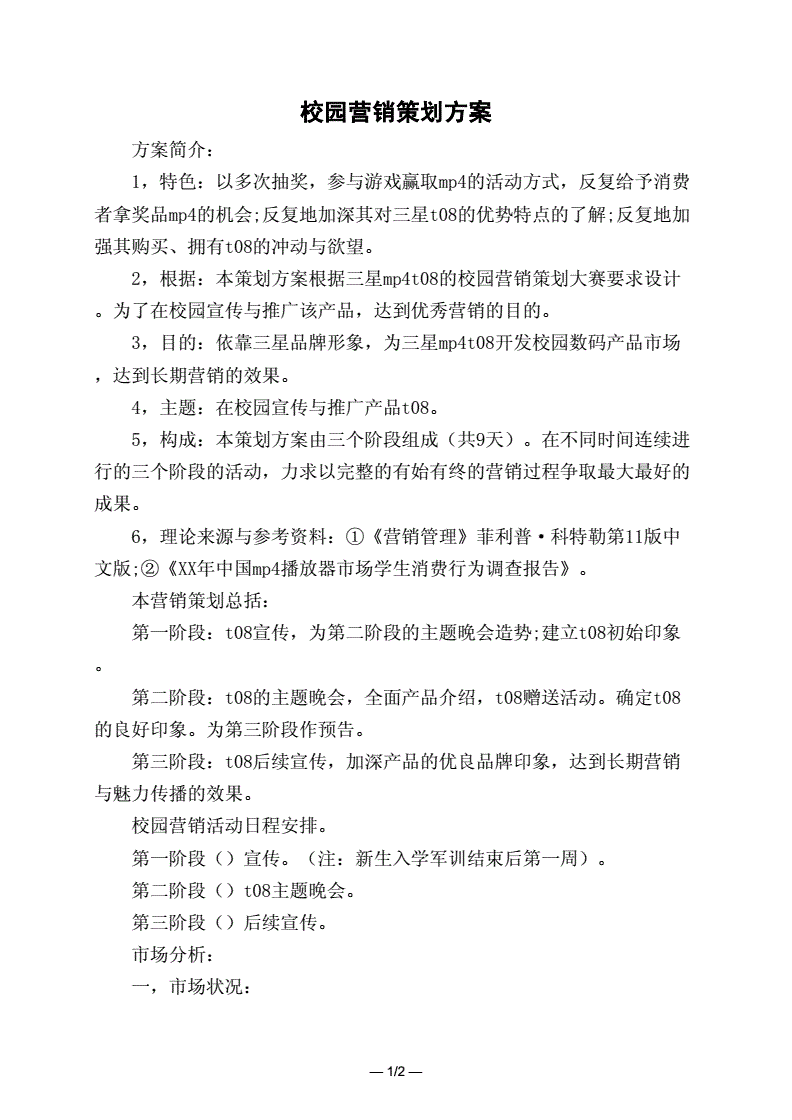 校园营销策划方案

方案简介：

1，特色：以多次抽奖，参与游戏赢取mp4的活动方式，反复给予消费者拿奖品mp4的机会;反复地加深其对三星t08的优势特点的了解;反复地加强其购买、拥有t08的冲动与欲望。

2，根据：本策划方案根据三星mp4t08的校园营销策划大赛要求设计。为了在校园宣传与推广该产品，达到优秀营销的目的。

3，目的：依靠三星品牌形象，为三星mp4t08开发校园数码产品市场，达到长期营销的效果。

4，主题：在校园宣传与推广产品t08。

5，构成：本策划方案由三个阶段组成（共9天）。在不同时间连续进行的三个阶段的活动，力求以完整的有始有终的营销过程争取最大最好的成果。

6，理论来源与参考资料：①《营销管理》菲利普·科特勒第11版中文版;②《XX年中国mp4播放器市场学生消费行为调查报告》。

本营销策划总括：

第一阶段：t08宣传，为第二阶段的主题晚会造势;建立t08初始印象。

第二阶段：t08的主题晚会，全面产品介绍，t08赠送活动。确定t08的良好印象。为第三阶段作预告。

第三阶段：t08后续宣传，加深产品的优良品牌印象，达到长期营销与魅力传播的效果。

校园营销活动日程安排。

第一阶段（）宣传。（注：新生入学军训结束后第一周）。

第二阶段（）t08主题晚会。

第三阶段（）后续宣传。

市场分析：

一，市场状况：

— 1/2 —